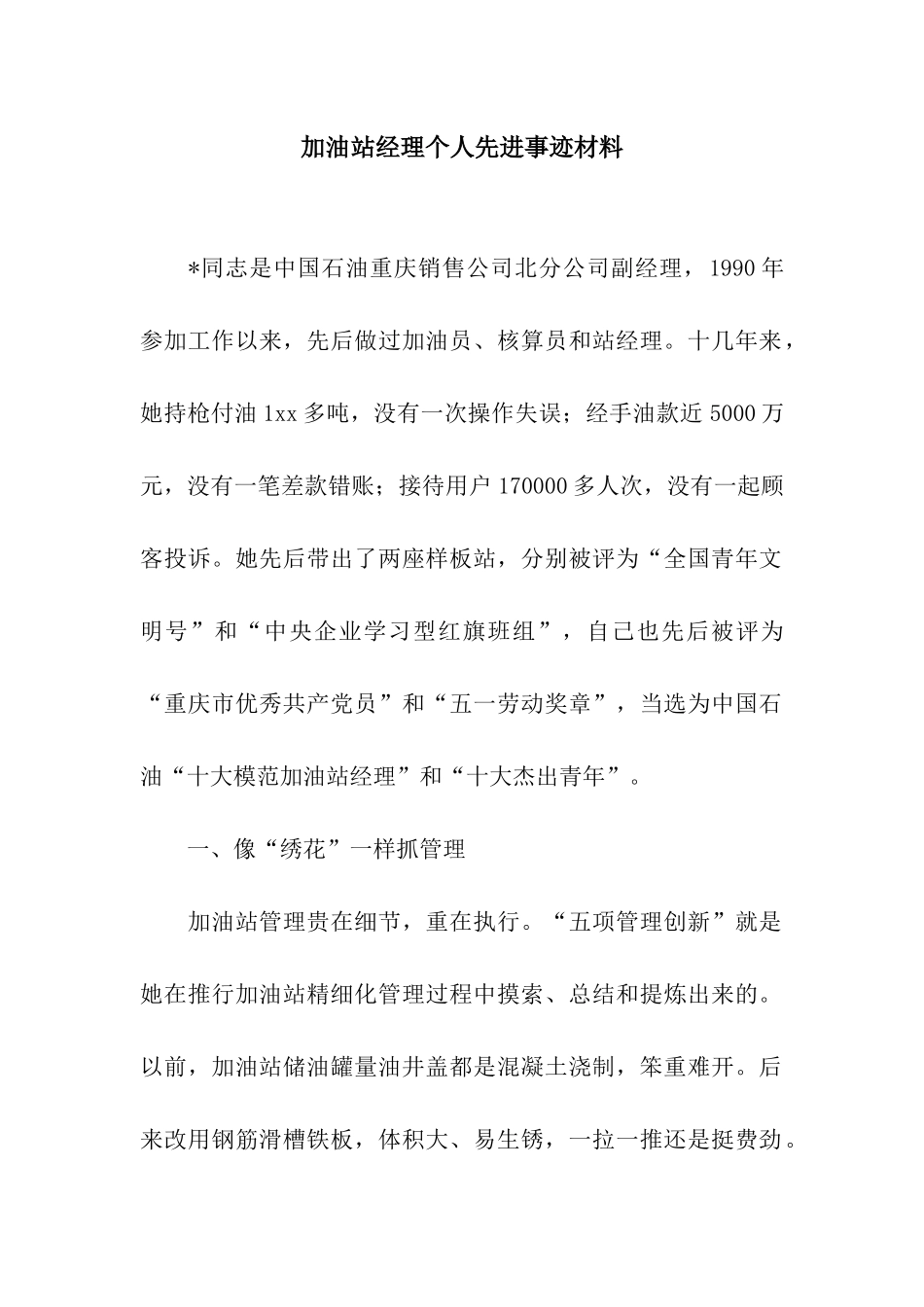 加油站经理个人先进事迹材料

*同志是中国石油重庆销售公司北分公司副经理，1990年参加工作以来，先后做过加油员、核算员和站经理。十几年来，她持枪付油1xx多吨，没有一次操作失误；经手油款近5000万元，没有一笔差款错账；接待用户170000多人次，没有一起顾客投诉。她先后带出了两座样板站，分别被评为“全国青年文明号”和“中央企业学习型红旗班组”，自己也先后被评为“重庆市优秀共产党员”和“五一劳动奖章”，当选为中国石油“十大模范加油站经理”和“十大杰出青年”。

一、像“绣花”一样抓管理

加油站管理贵在细节，重在执行。“五项管理创新”就是她在推行加油站精细化管理过程中摸索、总结和提炼出来的。以前，加油站储油罐量油井盖都是混凝土浇制，笨重难开。后来改用钢筋滑槽铁板，体积大、易生锈，一拉一推还是挺费劲。